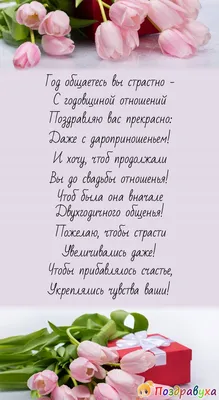 Год общаетесь вы страстно –
С годовщиной отношений
Поздравляю вас прекрасно:
Даже с дароприношеньем!
И хочу, чтоб продолжали
Вы до свадьбы отношенья!
Чтоб была она вначале
Двухгодичного общенья!
Пожелаю, чтобы страсти
Увеличивались даже!
Чтобы прибавлялось счастье,
Укреплялись чувства ваши!

Поздравуха